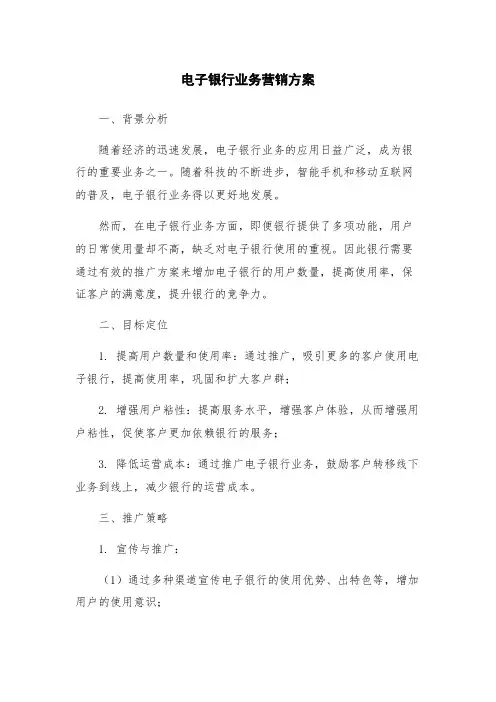 电子银行业务营销方案

一、背景分析

随着经济的迅速发展，电子银行业务的应用日益广泛，成为银行的重要业务之一。随着科技的不断进步，智能手机和移动互联网的普及，电子银行业务得以更好地发展。

然而，在电子银行业务方面，即便银行提供了多项功能，用户的日常使用量却不高，缺乏对电子银行使用的重视。因此银行需要通过有效的推广方案来增加电子银行的用户数量，提高使用率，保证客户的满意度，提升银行的竞争力。

二、目标定位

1. 提高用户数量和使用率：通过推广，吸引更多的客户使用电子银行，提高使用率，巩固和扩大客户群；

2. 增强用户粘性：提高服务水平，增强客户体验，从而增强用户粘性，促使客户更加依赖银行的服务；

3. 降低运营成本：通过推广电子银行业务，鼓励客户转移线下业务到线上，减少银行的运营成本。

三、推广策略

1. 宣传与推广：

（1）通过多种渠道宣传电子银行的使用优势、出特色等，增加用户的使用意识；